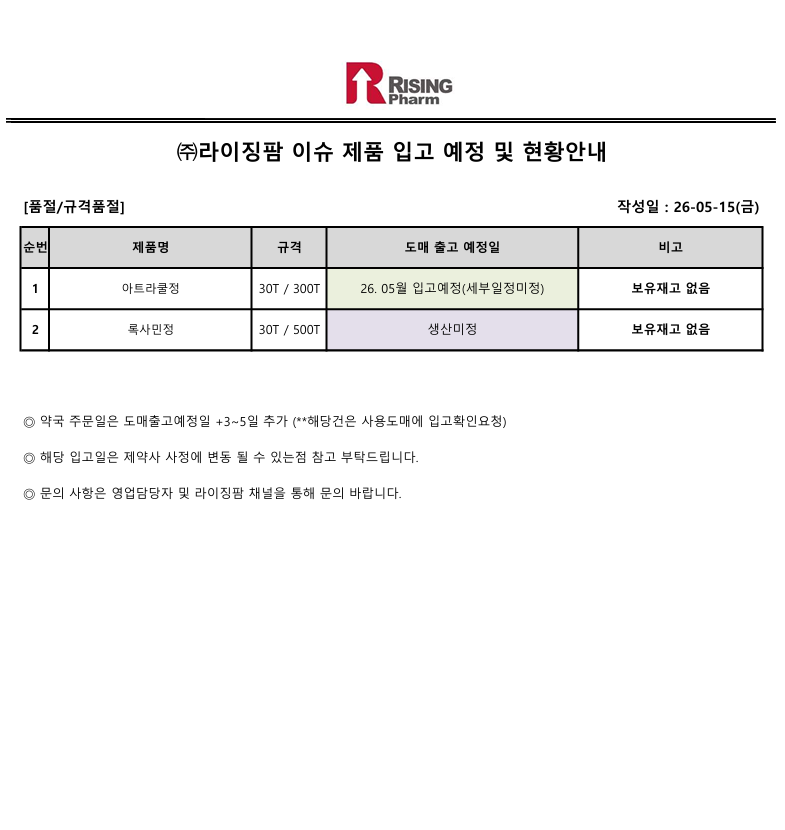 RISING Pharm

㈜라이징팜 이슈 제품 입고 예정 및 현황안내

[품절/규격품절]

작성일 : 26-05-15(금)

| 순번 | 제품명 | 규격 | 도매 출고 예정일 | 비고 |
|---|---|---|---|---|
| 1 | 아트라쿨정 | 30T / 300T | 26. 05월 입고예정(세부일정미정) | 보유재고 없음 |
| 2 | 록사민정 | 30T / 500T | 생산미정 | 보유재고 없음 |

◎ 약국 주문일은 도매출고예정일 +3~5일 추가 (**해당건은 사용도매에 입고확인요청)

◎ 해당 입고일은 제약사 사정에 변동 될 수 있는점 참고 부탁드립니다.

◎ 문의 사항은 영업담당자 및 라이징팜 채널을 통해 문의 바랍니다.